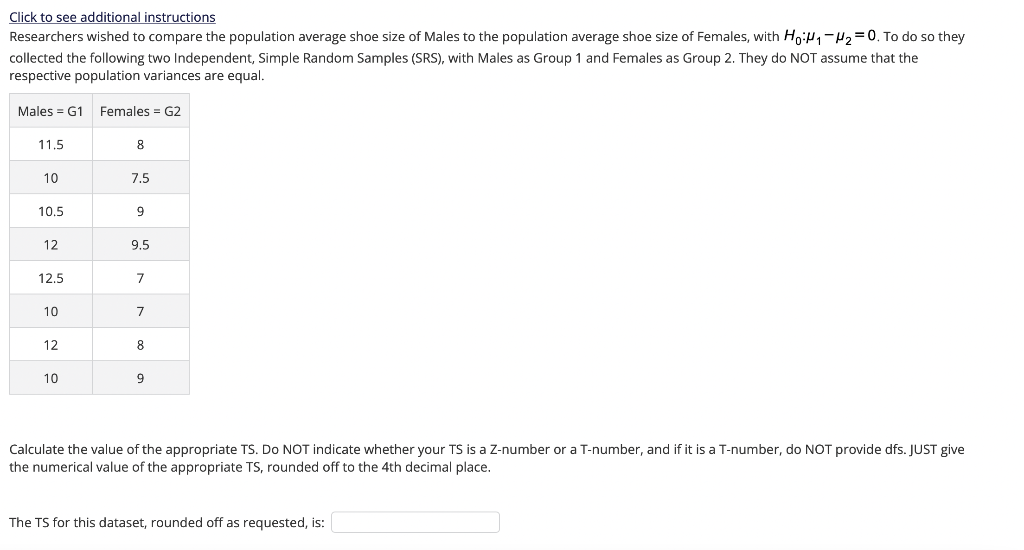 Click to see additional instructions

Researchers wished to compare the population average shoe size of Males to the population average shoe size of Females, with $H_0: \mu_1 - \mu_2 = 0$. To do so they collected the following two Independent, Simple Random Samples (SRS), with Males as Group 1 and Females as Group 2. They do NOT assume that the respective population variances are equal.

| Males = G1 | Females = G2 |
|---|---|
| 11.5 | 8 |
| 10 | 7.5 |
| 10.5 | 9 |
| 12 | 9.5 |
| 12.5 | 7 |
| 10 | 7 |
| 12 | 8 |
| 10 | 9 |

Calculate the value of the appropriate TS. Do NOT indicate whether your TS is a Z-number or a T-number, and if it is a T-number, do NOT provide dfs. JUST give the numerical value of the appropriate TS, rounded off to the 4th decimal place.

The TS for this dataset, rounded off as requested, is: